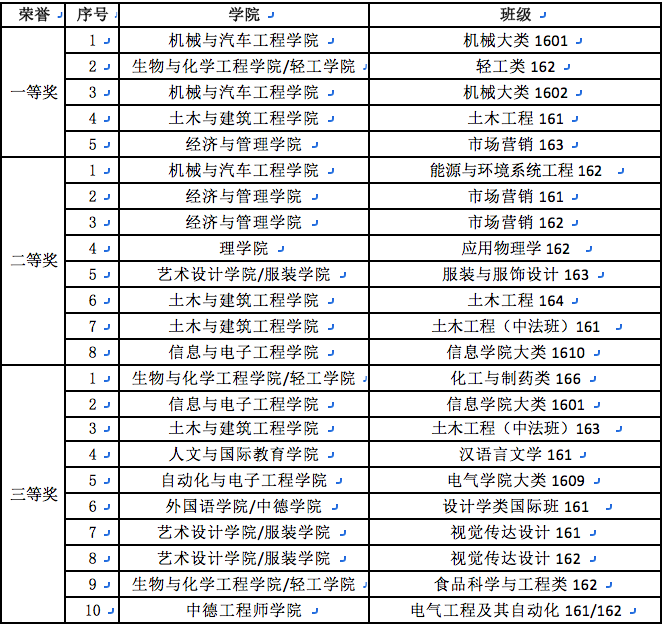 | 荣誉 | 序号 | 学院 | 班级 |
|---|---|---|---|
| 一等奖 | 1 | 机械与汽车工程学院 | 机械大类 1601 |
| | 2 | 生物与化学工程学院/轻工学院 | 轻工类 162 |
| | 3 | 机械与汽车工程学院 | 机械大类 1602 |
| | 4 | 土木与建筑工程学院 | 土木工程 161 |
| | 5 | 经济与管理学院 | 市场营销 163 |
| 二等奖 | 1 | 机械与汽车工程学院 | 能源与环境系统工程 162 |
| | 2 | 经济与管理学院 | 市场营销 161 |
| | 3 | 经济与管理学院 | 市场营销 162 |
| | 4 | 理学院 | 应用物理学 162 |
| | 5 | 艺术设计学院/服装学院 | 服装与服饰设计 163 |
| | 6 | 土木与建筑工程学院 | 土木工程 164 |
| | 7 | 土木与建筑工程学院 | 土木工程（中法班）161 |
| | 8 | 信息与电子工程学院 | 信息学院大类 1610 |
| 三等奖 | 1 | 生物与化学工程学院/轻工学院 | 化工与制药类 166 |
| | 2 | 信息与电子工程学院 | 信息学院大类 1601 |
| | 3 | 土木与建筑工程学院 | 土木工程（中法班）163 |
| | 4 | 人文与国际教育学院 | 汉语言文学 161 |
| | 5 | 自动化与电子工程学院 | 电气学院大类 1609 |
| | 6 | 外国语学院/中德学院 | 设计学类国际班 161 |
| | 7 | 艺术设计学院/服装学院 | 视觉传达设计 161 |
| | 8 | 艺术设计学院/服装学院 | 视觉传达设计 162 |
| | 9 | 生物与化学工程学院/轻工学院 | 食品科学与工程类 162 |
| | 10 | 中德工程师学院 | 电气工程及其自动化 161/162 |